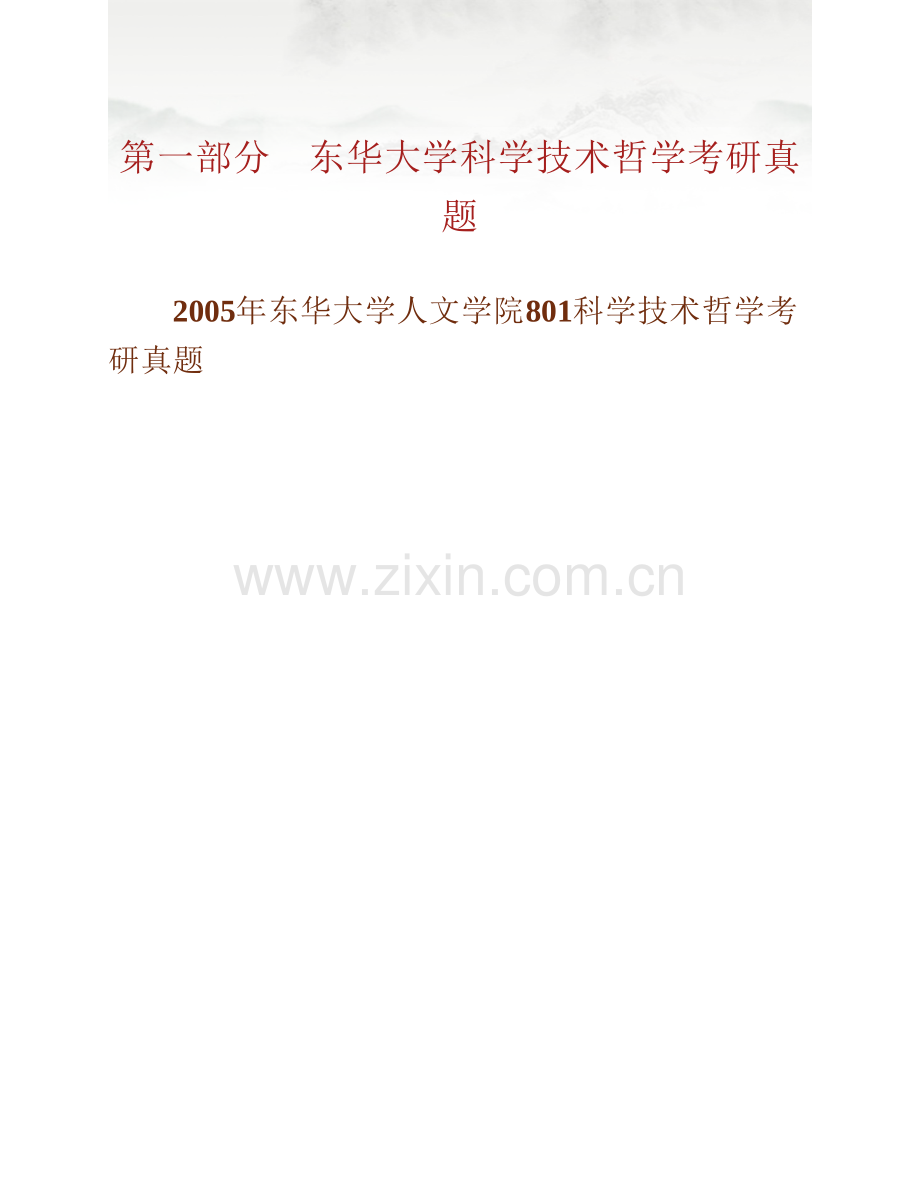 第一部分　东华大学科学技术哲学考研真题

2005年东华大学人文学院801科学技术哲学考研真题

www.zixin.com.cn